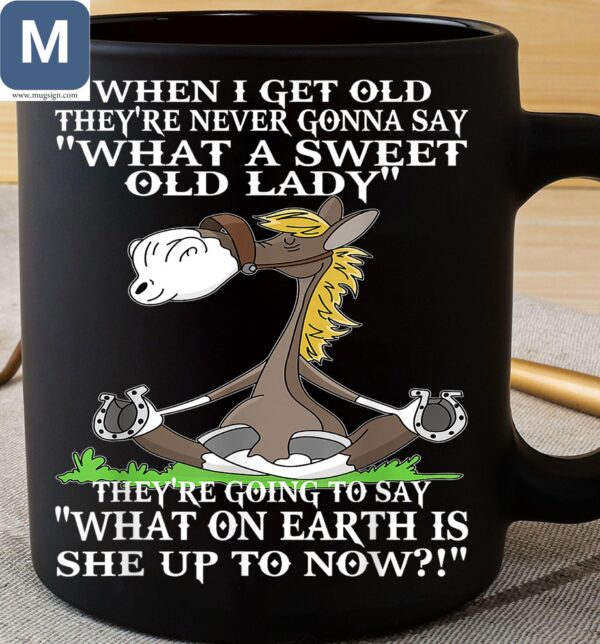 M
www.mugsign.com

WHEN I GET OLD THEY'RE NEVER GONNA SAY "WHAT A SWEET OLD LADY"

THEY'RE GOING TO SAY "WHAT ON EARTH IS SHE UP TO NOW?!"